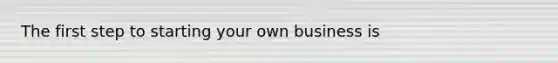 The first step to starting your own business is